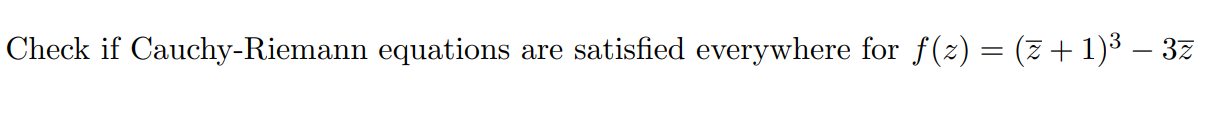 Check if Cauchy-Riemann equations are satisfied everywhere for $f(z) = (\overline{z}+1)^3 - 3\overline{z}$